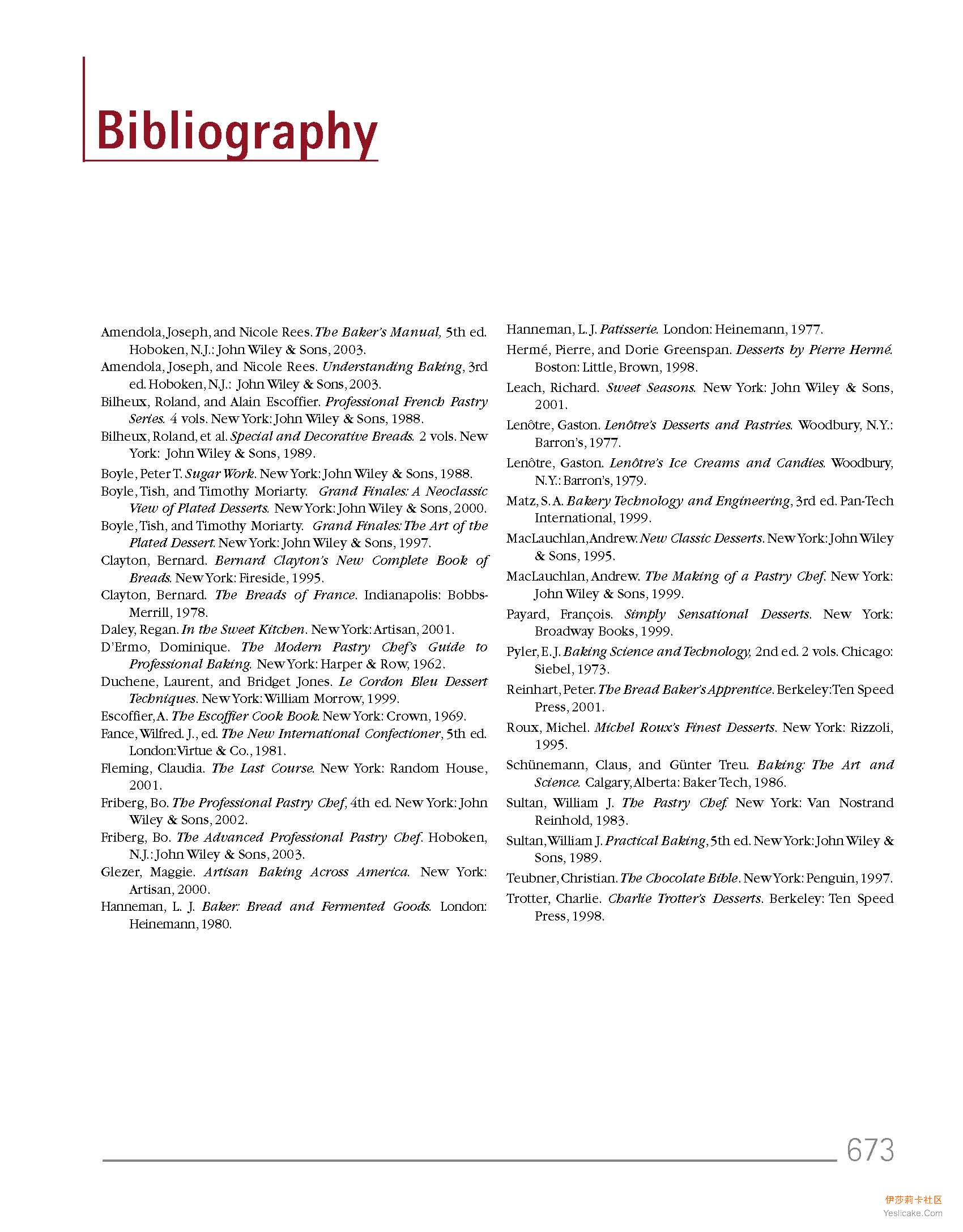 Bibliography

Amendola, Joseph, and Nicole Rees. The Baker's Manual, 5th ed. Hoboken, N.J.: John Wiley & Sons, 2003.

Amendola, Joseph, and Nicole Rees. Understanding Baking, 3rd ed. Hoboken, N.J.: John Wiley & Sons, 2003.

Bilheux, Roland, and Alain Escoffier. Professional French Pastry Series. 4 vols. New York: John Wiley & Sons, 1988.

Bilheux, Roland, et al. Special and Decorative Breads. 2 vols. New York: John Wiley & Sons, 1989.

Boyle, Peter T. Sugar Work. New York: John Wiley & Sons, 1988.

Boyle, Tish, and Timothy Moriarty. Grand Finales: A Neoclassic View of Plated Desserts. New York: John Wiley & Sons, 2000.

Boyle, Tish, and Timothy Moriarty. Grand Finales: The Art of the Plated Dessert. New York: John Wiley & Sons, 1997.

Clayton, Bernard. Bernard Clayton's New Complete Book of Breads. New York: Fireside, 1995.

Clayton, Bernard. The Breads of France. Indianapolis: Bobbs-Merrill, 1978.

Daley, Regan. In the Sweet Kitchen. New York: Artisan, 2001.

D'Ermo, Dominique. The Modern Pastry Chef's Guide to Professional Baking. New York: Harper & Row, 1962.

Duchene, Laurent, and Bridget Jones. Le Cordon Bleu Dessert Techniques. New York: William Morrow, 1999.

Escoffier, A. The Escoffier Cook Book. New York: Crown, 1969.

Fance, Wilfred. J., ed. The New International Confectioner, 5th ed. London: Virtue & Co., 1981.

Fleming, Claudia. The Last Course. New York: Random House, 2001.

Friberg, Bo. The Professional Pastry Chef, 4th ed. New York: John Wiley & Sons, 2002.

Friberg, Bo. The Advanced Professional Pastry Chef. Hoboken, N.J.: John Wiley & Sons, 2003.

Glezer, Maggie. Artisan Baking Across America. New York: Artisan, 2000.

Hanneman, L. J. Baker: Bread and Fermented Goods. London: Heinemann, 1980.

Hanneman, L. J. Patisserie. London: Heinemann, 1977.

Hermé, Pierre, and Dorie Greenspan. Desserts by Pierre Hermé. Boston: Little, Brown, 1998.

Leach, Richard. Sweet Seasons. New York: John Wiley & Sons, 2001.

Lenôtre, Gaston. Lenôtre's Desserts and Pastries. Woodbury, N.Y.: Barron's, 1977.

Lenôtre, Gaston. Lenôtre's Ice Creams and Candies. Woodbury, N.Y.: Barron's, 1979.

Matz, S. A. Bakery Technology and Engineering, 3rd ed. Pan-Tech International, 1999.

MacLauchlan, Andrew. New Classic Desserts. New York: John Wiley & Sons, 1995.

MacLauchlan, Andrew. The Making of a Pastry Chef. New York: John Wiley & Sons, 1999.

Payard, François. Simply Sensational Desserts. New York: Broadway Books, 1999.

Pyler, E. J. Baking Science and Technology, 2nd ed. 2 vols. Chicago: Siebel, 1973.

Reinhart, Peter. The Bread Baker's Apprentice. Berkeley: Ten Speed Press, 2001.

Roux, Michel. Michel Roux's Finest Desserts. New York: Rizzoli, 1995.

Schünemann, Claus, and Günter Treu. Baking: The Art and Science. Calgary, Alberta: Baker Tech, 1986.

Sultan, William J. The Pastry Chef. New York: Van Nostrand Reinhold, 1983.

Sultan, William J. Practical Baking, 5th ed. New York: John Wiley & Sons, 1989.

Teubner, Christian. The Chocolate Bible. New York: Penguin, 1997.

Trotter, Charlie. Charlie Trotter's Desserts. Berkeley: Ten Speed Press, 1998.

673

伊莎莉卡社区
Yeslicake.Com